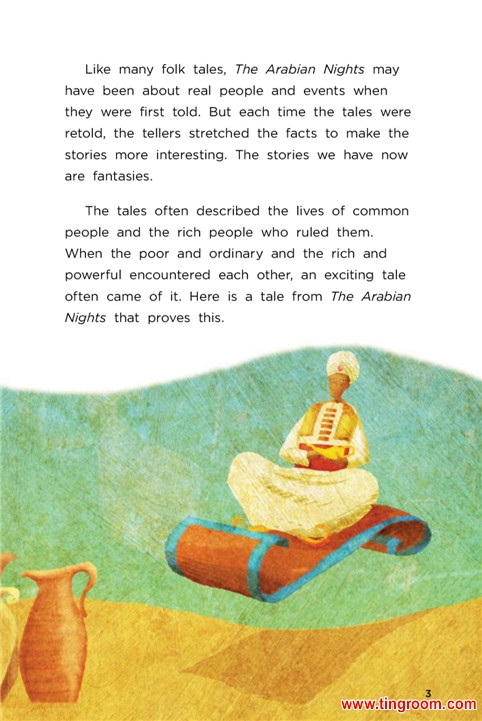 Like many folk tales, The Arabian Nights may have been about real people and events when they were first told. But each time the tales were retold, the tellers stretched the facts to make the stories more interesting. The stories we have now are fantasies.

The tales often described the lives of common people and the rich people who ruled them. When the poor and ordinary and the rich and powerful encountered each other, an exciting tale often came of it. Here is a tale from The Arabian Nights that proves this.

3

www.tingroom.com